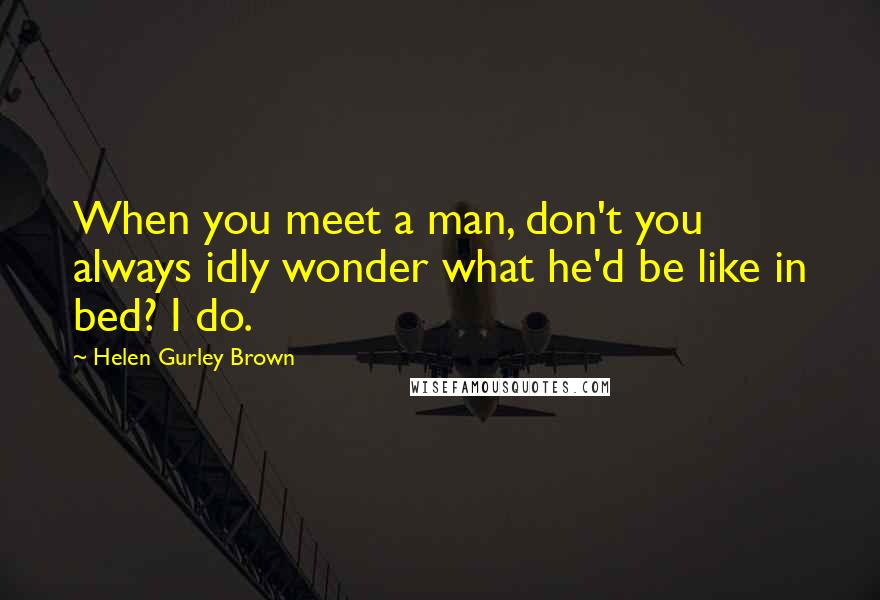 When you meet a man, don't you always idly wonder what he'd be like in bed? I do.

~ Helen Gurley Brown

WISEFAMOUSQUOTES.COM